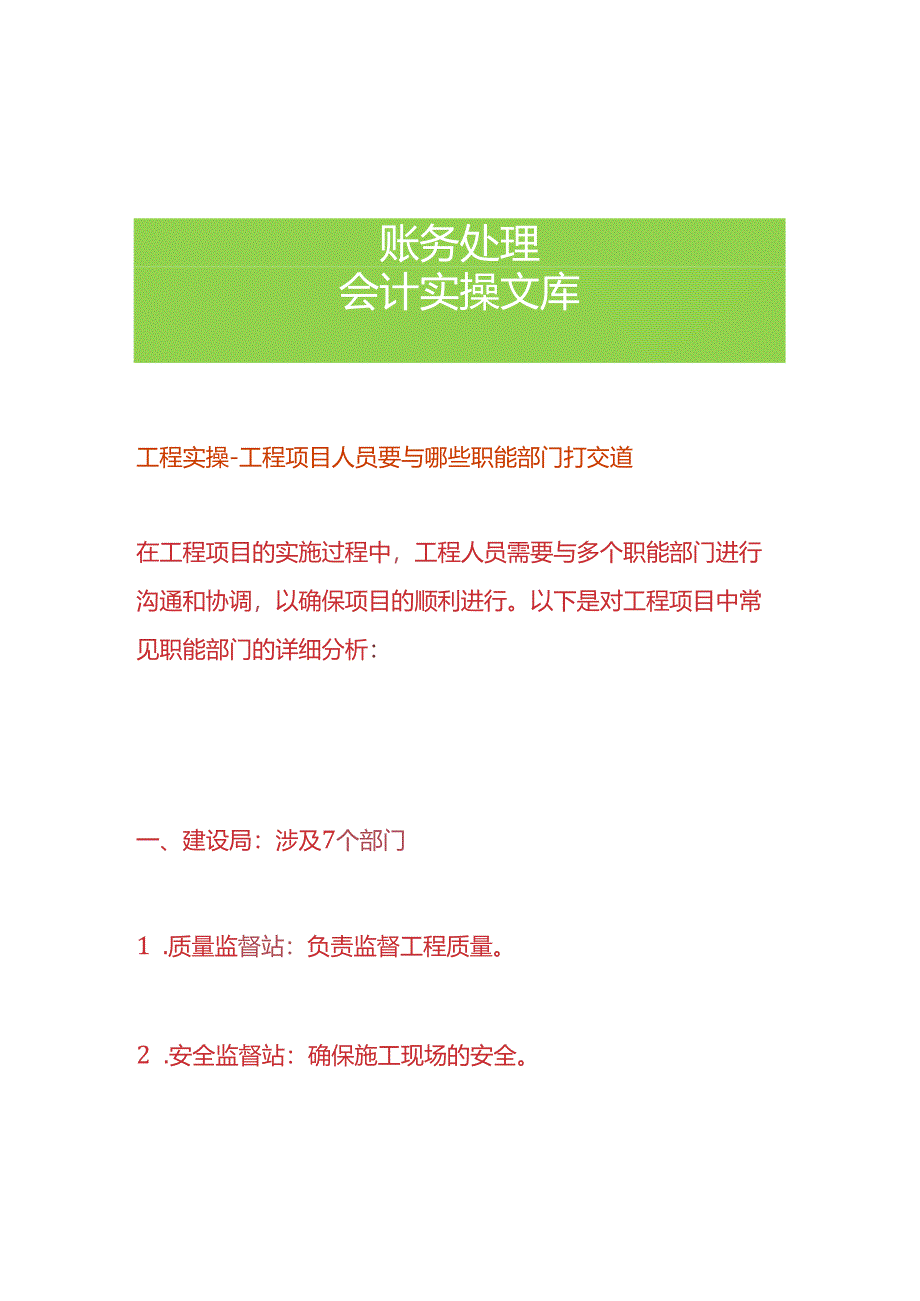 账务处理
会计实操文库

工程实操-工程项目人员要与哪些职能部门打交道

在工程项目的实施过程中，工程人员需要与多个职能部门进行沟通和协调，以确保项目的顺利进行。以下是对工程项目中常见职能部门的详细分析：

一、建设局：涉及7个部门

1 .质量监督站：负责监督工程质量。

2 .安全监督站：确保施工现场的安全。